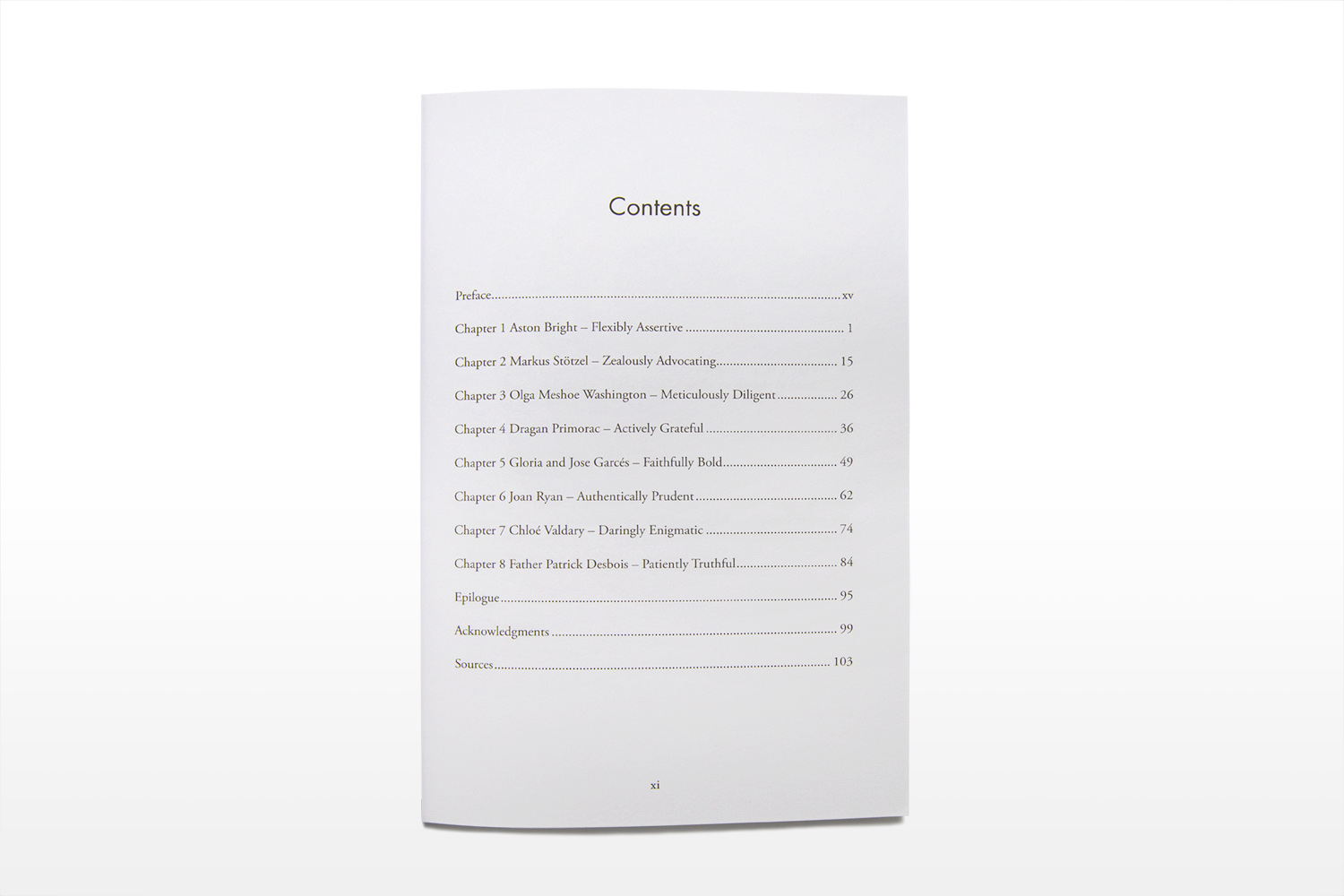 Contents

Preface xv

Chapter 1 Aston Bright – Flexibly Assertive 1

Chapter 2 Markus Stötzel – Zealously Advocating 15

Chapter 3 Olga Meshoe Washington – Meticulously Diligent 26

Chapter 4 Dragan Primorac – Actively Grateful 36

Chapter 5 Gloria and Jose Garcés – Faithfully Bold 49

Chapter 6 Joan Ryan – Authentically Prudent 62

Chapter 7 Chloé Valdary – Daringly Enigmatic 74

Chapter 8 Father Patrick Desbois – Patiently Truthful 84

Epilogue 95

Acknowledgments 99

Sources 103

xi